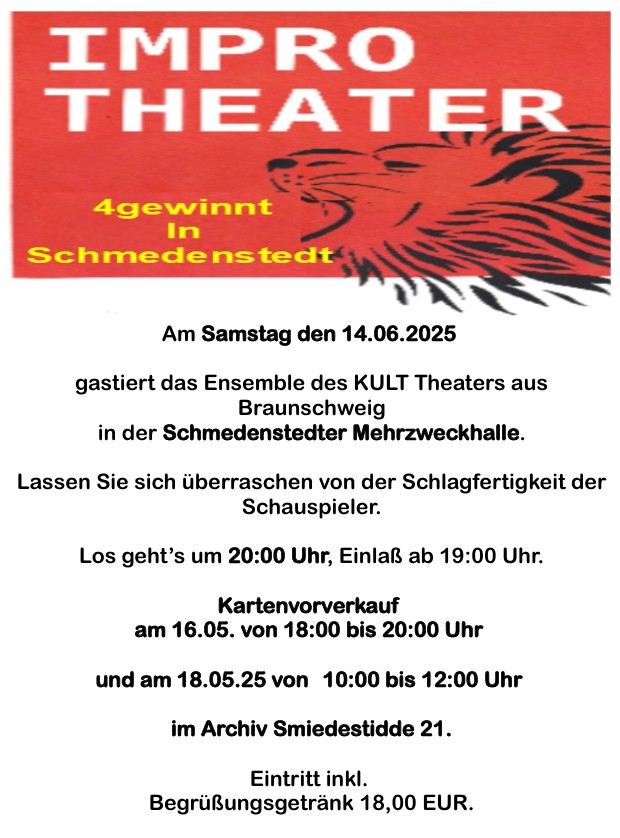 IMPRO
THEATER

4gewinnt
In
Schmedenstedt

Am Samstag den 14.06.2025

gastiert das Ensemble des KULT Theaters aus Braunschweig
in der Schmedenstedter Mehrzweckhalle.

Lassen Sie sich überraschen von der Schlagfertigkeit der Schauspieler.

Los geht's um 20:00 Uhr, Einlaß ab 19:00 Uhr.

Kartenvorverkauf
am 16.05. von 18:00 bis 20:00 Uhr

und am 18.05.25 von 10:00 bis 12:00 Uhr

im Archiv Smiedestidde 21.

Eintritt inkl.
Begrüßungsgetränk 18,00 EUR.